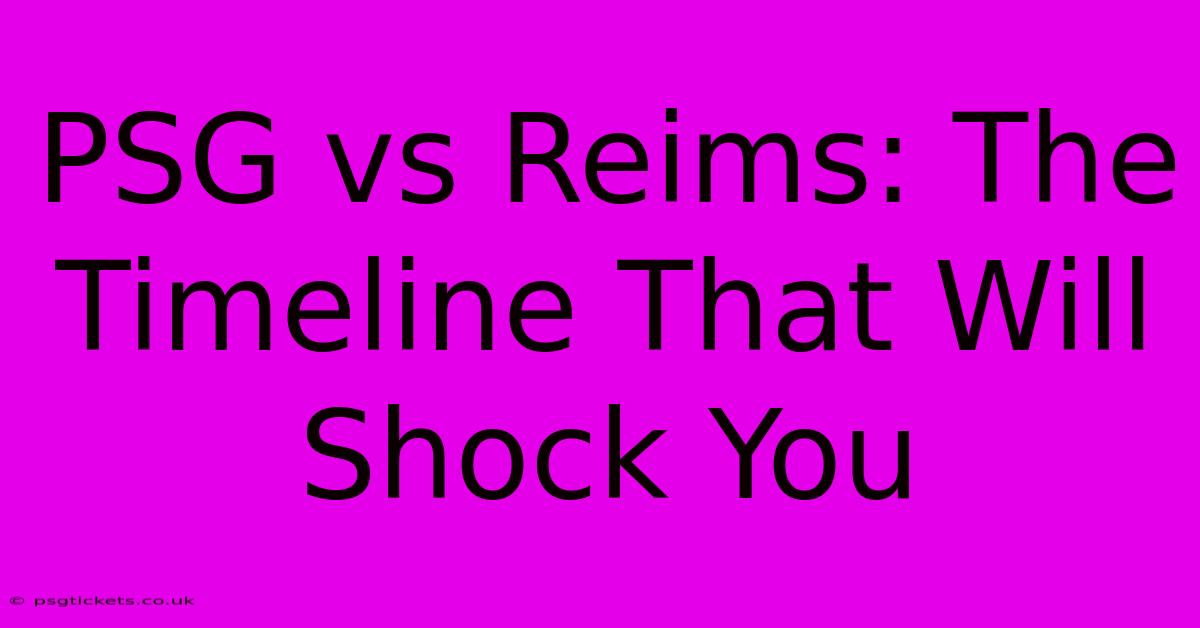 PSG vs Reims: The Timeline That Will Shock You

© psgtickets.co.uk